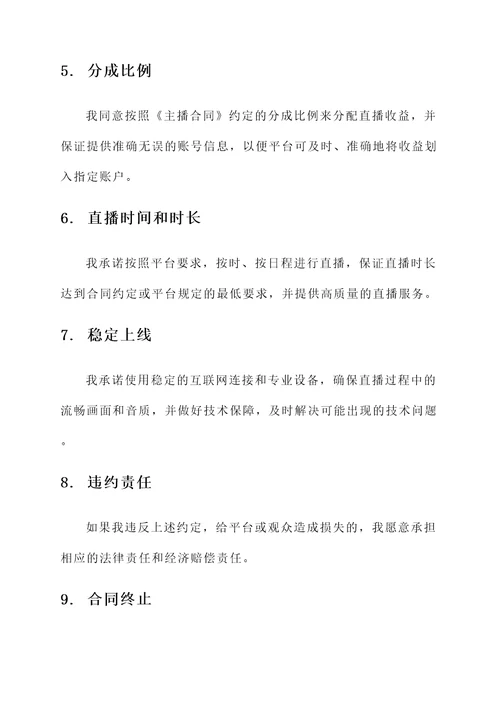 5. 分成比例

我同意按照《主播合同》约定的分成比例来分配直播收益，并保证提供准确无误的账号信息，以便平台可及时、准确地将收益划入指定账户。

6. 直播时间和时长

我承诺按照平台要求，按时、按日程进行直播，保证直播时长达到合同约定或平台规定的最低要求，并提供高质量的直播服务。

7. 稳定上线

我承诺使用稳定的互联网连接和专业设备，确保直播过程中的流畅画面和音质，并做好技术保障，及时解决可能出现的技术问题。

8. 违约责任

如果我违反上述约定，给平台或观众造成损失的，我愿意承担相应的法律责任和经济赔偿责任。

9. 合同终止